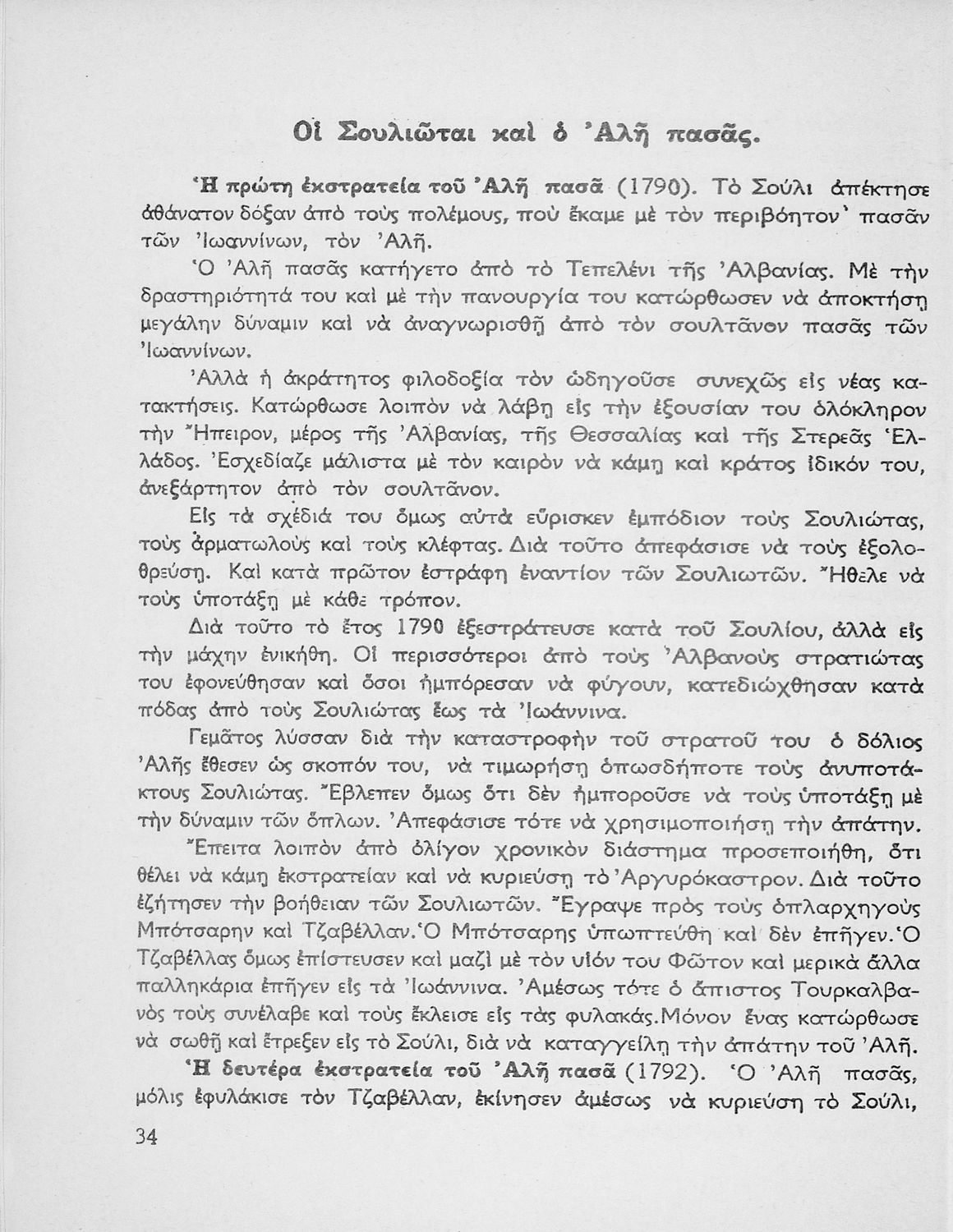 Οἱ Σουλιῶται καὶ ὁ Ἀλῆ πασᾶς.

Ἡ πρώτη ἐκστρατεία τοῦ Ἀλῆ πασᾶ (1790). Τὸ Σούλι ἀπέκτησε ἀθάνατον δόξαν ἀπὸ τοὺς πολέμους, ποὺ ἔκαμε μὲ τὸν περιβόητον πασᾶν τῶν Ἰωαννίνων, τὸν Ἀλῆ.

Ὁ Ἀλῆ πασᾶς κατήγετο ἀπὸ τὸ Τεπελένι τῆς Ἀλβανίας. Μὲ τὴν δραστηριότητά του καὶ μὲ τὴν πανουργία του κατώρθωσεν νὰ ἀποκτήσῃ μεγάλην δύναμιν καὶ νὰ ἀναγνωρισθῇ ἀπὸ τὸν σουλτᾶνον πασᾶς τῶν Ἰωαννίνων.

Ἀλλὰ ἡ ἀκράτητος φιλοδοξία τὸν ὡδηγοῦσε συνεχῶς εἰς νέας κατακτήσεις. Κατώρθωσε λοιπὸν νὰ λάβῃ εἰς τὴν ἐξουσίαν του ὁλόκληρον τὴν Ἤπειρον, μέρος τῆς Ἀλβανίας, τῆς Θεσσαλίας καὶ τῆς Στερεᾶς Ἑλλάδος. Ἐσχεδίαζε μάλιστα μὲ τὸν καιρὸν νὰ κάμῃ καὶ κράτος ἰδικόν του, ἀνεξάρτητον ἀπὸ τὸν σουλτᾶνον.

Εἰς τὰ σχέδιά του ὅμως αὐτὰ εὕρισκεν ἐμπόδιον τοὺς Σουλιώτας, τοὺς ἁρματωλοὺς καὶ τοὺς κλέφτας. Διὰ τοῦτο ἀπεφάσισε νὰ τοὺς ἐξολοθρεύσῃ. Καὶ κατὰ πρῶτον ἐστράφη ἐναντίον τῶν Σουλιωτῶν. Ἤθελε νὰ τοὺς ὑποτάξῃ μὲ κάθε τρόπον.

Διὰ τοῦτο τὸ ἔτος 1790 ἐξεστράτευσε κατὰ τοῦ Σουλίου, ἀλλὰ εἰς τὴν μάχην ἐνικήθη. Οἱ περισσότεροι ἀπὸ τοὺς Ἀλβανοὺς στρατιώτας του ἐφονεύθησαν καὶ ὅσοι ἠμπόρεσαν νὰ φύγουν, κατεδιώχθησαν κατὰ πόδας ἀπὸ τοὺς Σουλιώτας ἕως τὰ Ἰωάννινα.

Γεμᾶτος λύσσαν διὰ τὴν καταστροφὴν τοῦ στρατοῦ του ὁ δόλιος Ἀλῆς ἔθεσεν ὡς σκοπόν του, νὰ τιμωρήσῃ ὁπωσδήποτε τοὺς ἀνυποτάκτους Σουλιώτας. Ἔβλεπεν ὅμως ὅτι δὲν ἠμποροῦσε νὰ τοὺς ὑποτάξῃ μὲ τὴν δύναμιν τῶν ὅπλων. Ἀπεφάσισε τότε νὰ χρησιμοποιήσῃ τὴν ἀπάτην.

Ἔπειτα λοιπὸν ἀπὸ ὀλίγον χρονικὸν διάστημα προσεποιήθη, ὅτι θέλει νὰ κάμῃ ἐκστρατείαν καὶ νὰ κυριεύσῃ τὸ Ἀργυρόκαστρον. Διὰ τοῦτο ἐζήτησεν τὴν βοήθειαν τῶν Σουλιωτῶν. Ἔγραψε πρὸς τοὺς ὁπλαρχηγοὺς Μπότσαρην καὶ Τζαβέλλαν. Ὁ Μπότσαρης ὑπωπτεύθη καὶ δὲν ἐπῆγεν. Ὁ Τζαβέλλας ὅμως ἐπίστευσεν καὶ μαζὶ μὲ τὸν υἱόν του Φῶτον καὶ μερικὰ ἄλλα παλληκάρια ἐπῆγεν εἰς τὰ Ἰωάννινα. Ἀμέσως τότε ὁ ἄπιστος Τουρκαλβανὸς τοὺς συνέλαβε καὶ τοὺς ἔκλεισε εἰς τὰς φυλακάς. Μόνον ἕνας κατώρθωσε νὰ σωθῇ καὶ ἔτρεξεν εἰς τὸ Σούλι, διὰ νὰ καταγγείλῃ τὴν ἀπάτην τοῦ Ἀλῆ.

Ἡ δευτέρα ἐκστρατεία τοῦ Ἀλῆ πασᾶ (1792). Ὁ Ἀλῆ πασᾶς, μόλις ἐφυλάκισε τὸν Τζαβέλλαν, ἐκίνησεν ἀμέσως νὰ κυριεύσῃ τὸ Σούλι,

34